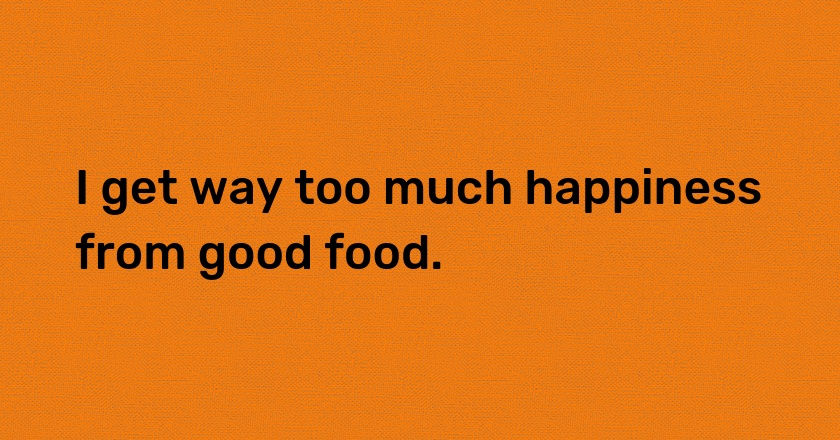 I get way too much happiness from good food.